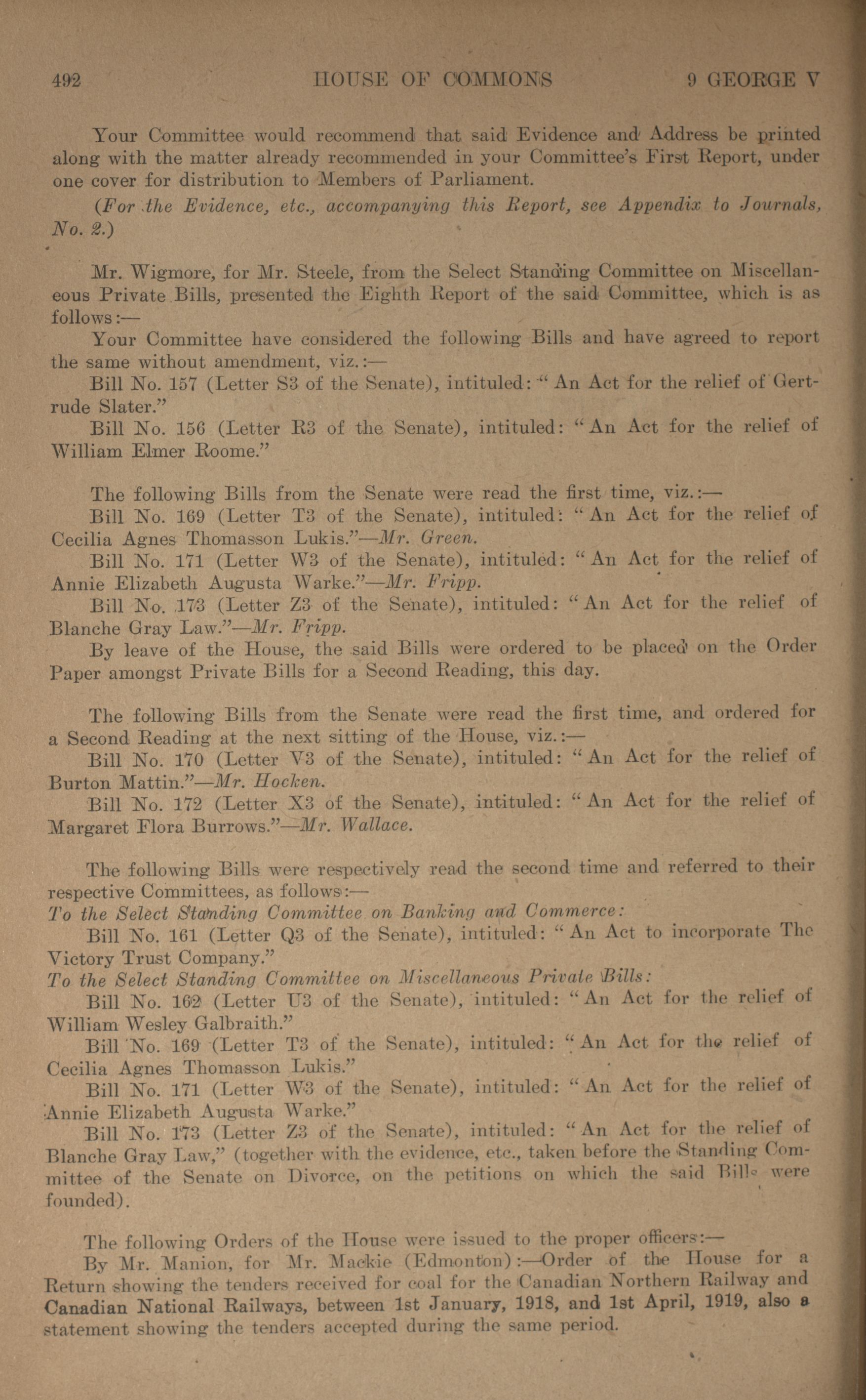 492 HOUSE OF COMMONS 9 GEORGE V

Your Committee would recommend that said Evidence and Address be printed along with the matter already recommended in your Committee's First Report, under one cover for distribution to Members of Parliament.

(For the Evidence, etc., accompanying this Report, see Appendix to Journals, No. 2.)

Mr. Wigmore, for Mr. Steele, from the Select Standing Committee on Miscellaneous Private Bills, presented the Eighth Report of the said Committee, which is as follows:—

Your Committee have considered the following Bills and have agreed to report the same without amendment, viz.:—

Bill No. 157 (Letter S3 of the Senate), intituled: "An Act for the relief of Gertrude Slater."

Bill No. 156 (Letter R3 of the Senate), intituled: "An Act for the relief of William Elmer Roome."

The following Bills from the Senate were read the first time, viz.:—

Bill No. 169 (Letter T3 of the Senate), intituled: "An Act for the relief of Cecilia Agnes Thomasson Lukis."—Mr. Green.

Bill No. 171 (Letter W3 of the Senate), intituled: "An Act for the relief of Annie Elizabeth Augusta Warke."—Mr. Fripp.

Bill No. 173 (Letter Z3 of the Senate), intituled: "An Act for the relief of Blanche Gray Law."—Mr. Fripp.

By leave of the House, the said Bills were ordered to be placed on the Order Paper amongst Private Bills for a Second Reading, this day.

The following Bills from the Senate were read the first time, and ordered for a Second Reading at the next sitting of the House, viz.:—

Bill No. 170 (Letter V3 of the Senate), intituled: "An Act for the relief of Burton Mattin."—Mr. Hocken.

Bill No. 172 (Letter X3 of the Senate), intituled: "An Act for the relief of Margaret Flora Burrows."—Mr. Wallace.

The following Bills were respectively read the second time and referred to their respective Committees, as follows:—

To the Select Standing Committee on Banking and Commerce:

Bill No. 161 (Letter Q3 of the Senate), intituled: "An Act to incorporate The Victory Trust Company."

To the Select Standing Committee on Miscellaneous Private Bills:

Bill No. 162 (Letter U3 of the Senate), intituled: "An Act for the relief of William Wesley Galbraith."

Bill No. 169 (Letter T3 of the Senate), intituled: "An Act for the relief of Cecilia Agnes Thomasson Lukis."

Bill No. 171 (Letter W3 of the Senate), intituled: "An Act for the relief of Annie Elizabeth Augusta Warke."

Bill No. 173 (Letter Z3 of the Senate), intituled: "An Act for the relief of Blanche Gray Law," (together with the evidence, etc., taken before the Standing Committee of the Senate on Divorce, on the petitions on which the said Bills were founded).

The following Orders of the House were issued to the proper officers:—

By Mr. Manion, for Mr. Mackie (Edmonton):—Order of the House for a Return showing the tenders received for coal for the Canadian Northern Railway and Canadian National Railways, between 1st January, 1918, and 1st April, 1919, also a statement showing the tenders accepted during the same period.